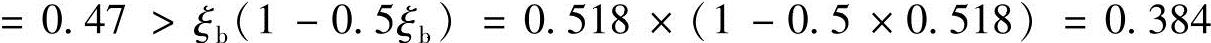 $= 0.47 > \xi_b(1 - 0.5\xi_b) = 0.518 \times (1 - 0.5 \times 0.518) = 0.384$